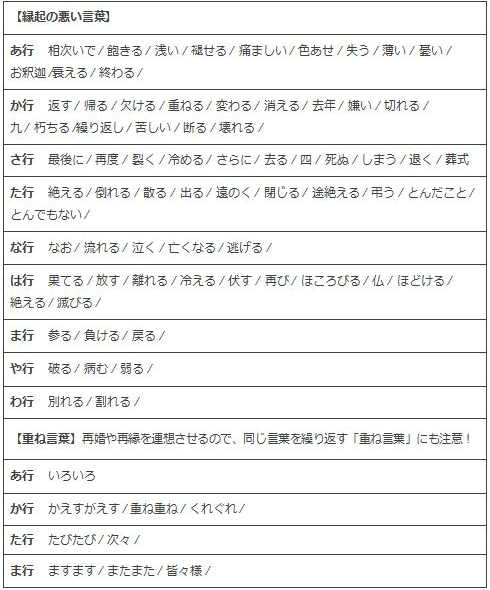 【縁起の悪い言葉】

あ行　相次いで / 飽きる / 浅い / 褪せる / 痛ましい / 色あせ / 失う / 薄い / 憂い / お釈迦 /衰える / 終わる /

か行　返す / 帰る / 欠ける / 重ねる / 変わる / 消える / 去年 / 嫌い / 切れる / 九 / 朽ちる /繰り返し / 苦しい / 断る / 壊れる /

さ行　最後に / 再度 / 裂く / 冷める / さらに / 去る / 四 / 死ぬ / しまう / 退く / 葬式

た行　絶える / 倒れる / 散る / 出る / 遠のく / 閉じる / 途絶える / 弔う / とんだこと / とんでもない /

な行　なお / 流れる / 泣く / 亡くなる / 逃げる /

は行　果てる / 放す / 離れる / 冷える / 伏す / 再び / ほころびる / 仏 / ほどける / 絶える / 滅びる /

ま行　参る / 負ける / 戻る /

や行　破る / 病む / 弱る /

わ行　別れる / 割れる /

【重ね言葉】再婚や再縁を連想させるので、同じ言葉を繰り返す「重ね言葉」にも注意！

あ行　いろいろ

か行　かえすがえす / 重ね重ね / くれぐれ /

た行　たびたび / 次々 /

ま行　ますます / またまた / 皆々様 /